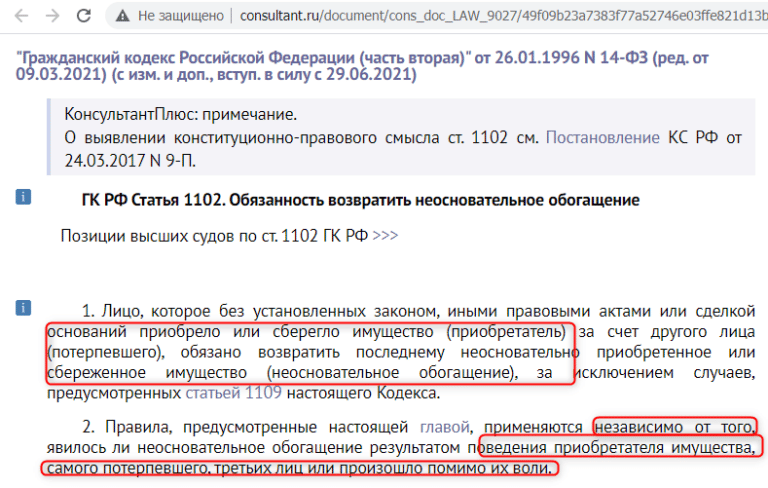 Не защищено | consultant.ru/document/cons_doc_LAW_9027/49f09b23a7383f77a52746e03ffe821d13b

"Гражданский кодекс Российской Федерации (часть вторая)" от 26.01.1996 N 14-ФЗ (ред. от 09.03.2021) (с изм. и доп., вступ. в силу с 29.06.2021)

КонсультантПлюс: примечание.
О выявлении конституционно-правового смысла ст. 1102 см. Постановление КС РФ от 24.03.2017 N 9-П.

ГК РФ Статья 1102. Обязанность возвратить неосновательное обогащение

Позиции высших судов по ст. 1102 ГК РФ >>>

1. Лицо, которое без установленных законом, иными правовыми актами или сделкой оснований приобрело или сберегло имущество (приобретатель) за счет другого лица (потерпевшего), обязано возвратить последнему неосновательно приобретенное или сбереженное имущество (неосновательное обогащение), за исключением случаев, предусмотренных статьей 1109 настоящего Кодекса.

2. Правила, предусмотренные настоящей главой, применяются независимо от того, явилось ли неосновательное обогащение результатом поведения приобретателя имущества, самого потерпевшего, третьих лиц или произошло помимо их воли.